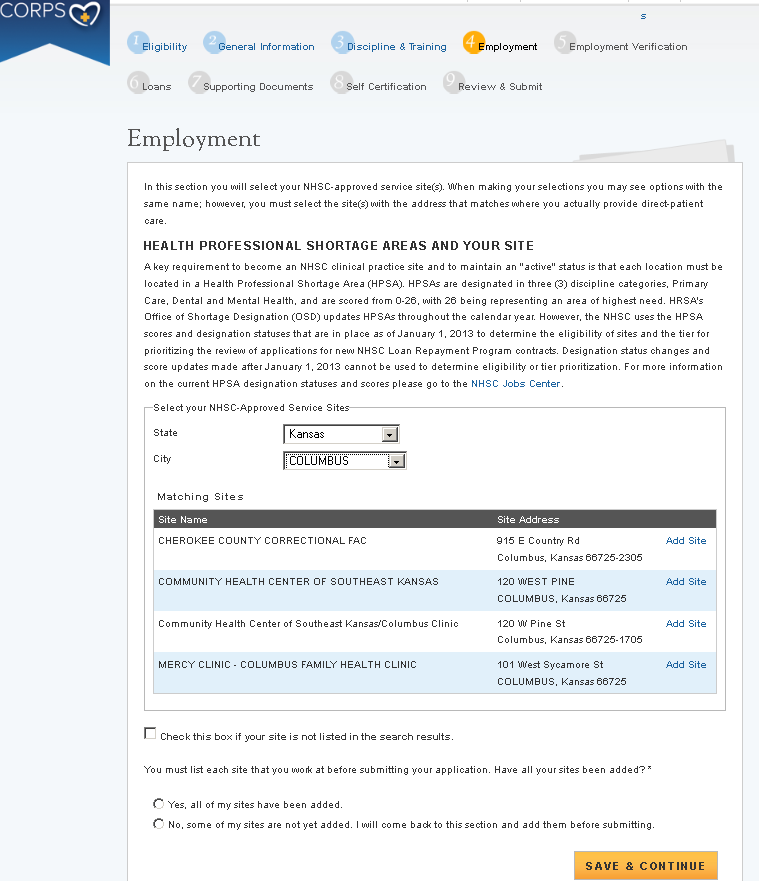 CORPS

s

1 Eligibility 2 General Information 3 Discipline & Training 4 Employment 5 Employment Verification

6 Loans 7 Supporting Documents 8 Self Certification 9 Review & Submit

Employment

In this section you will select your NHSC-approved service site(s). When making your selections you may see options with the same name; however, you must select the site(s) with the address that matches where you actually provide direct-patient care.

HEALTH PROFESSIONAL SHORTAGE AREAS AND YOUR SITE

A key requirement to become an NHSC clinical practice site and to maintain an "active" status is that each location must be located in a Health Professional Shortage Area (HPSA). HPSAs are designated in three (3) discipline categories, Primary Care, Dental and Mental Health, and are scored from 0-26, with 26 being representing an area of highest need. HRSA's Office of Shortage Designation (OSD) updates HPSAs throughout the calendar year. However, the NHSC uses the HPSA scores and designation statuses that are in place as of January 1, 2013 to determine the eligibility of sites and the tier for prioritizing the review of applications for new NHSC Loan Repayment Program contracts. Designation status changes and score updates made after January 1, 2013 cannot be used to determine eligibility or tier prioritization. For more information on the current HPSA designation statuses and scores please go to the NHSC Jobs Center.

Select your NHSC-Approved Service Sites

State Kansas

City COLUMBUS

Matching Sites

| Site Name | Site Address | |
|---|---|---|
| CHEROKEE COUNTY CORRECTIONAL FAC | 915 E Country Rd Columbus, Kansas 66725-2305 | Add Site |
| COMMUNITY HEALTH CENTER OF SOUTHEAST KANSAS | 120 WEST PINE COLUMBUS, Kansas 66725 | Add Site |
| Community Health Center of Southeast Kansas/Columbus Clinic | 120 W Pine St Columbus, Kansas 66725-1705 | Add Site |
| MERCY CLINIC - COLUMBUS FAMILY HEALTH CLINIC | 101 West Sycamore St COLUMBUS, Kansas 66725 | Add Site |

Check this box if your site is not listed in the search results.

You must list each site that you work at before submitting your application. Have all your sites been added? *

Yes, all of my sites have been added.

No, some of my sites are not yet added. I will come back to this section and add them before submitting.

SAVE & CONTINUE